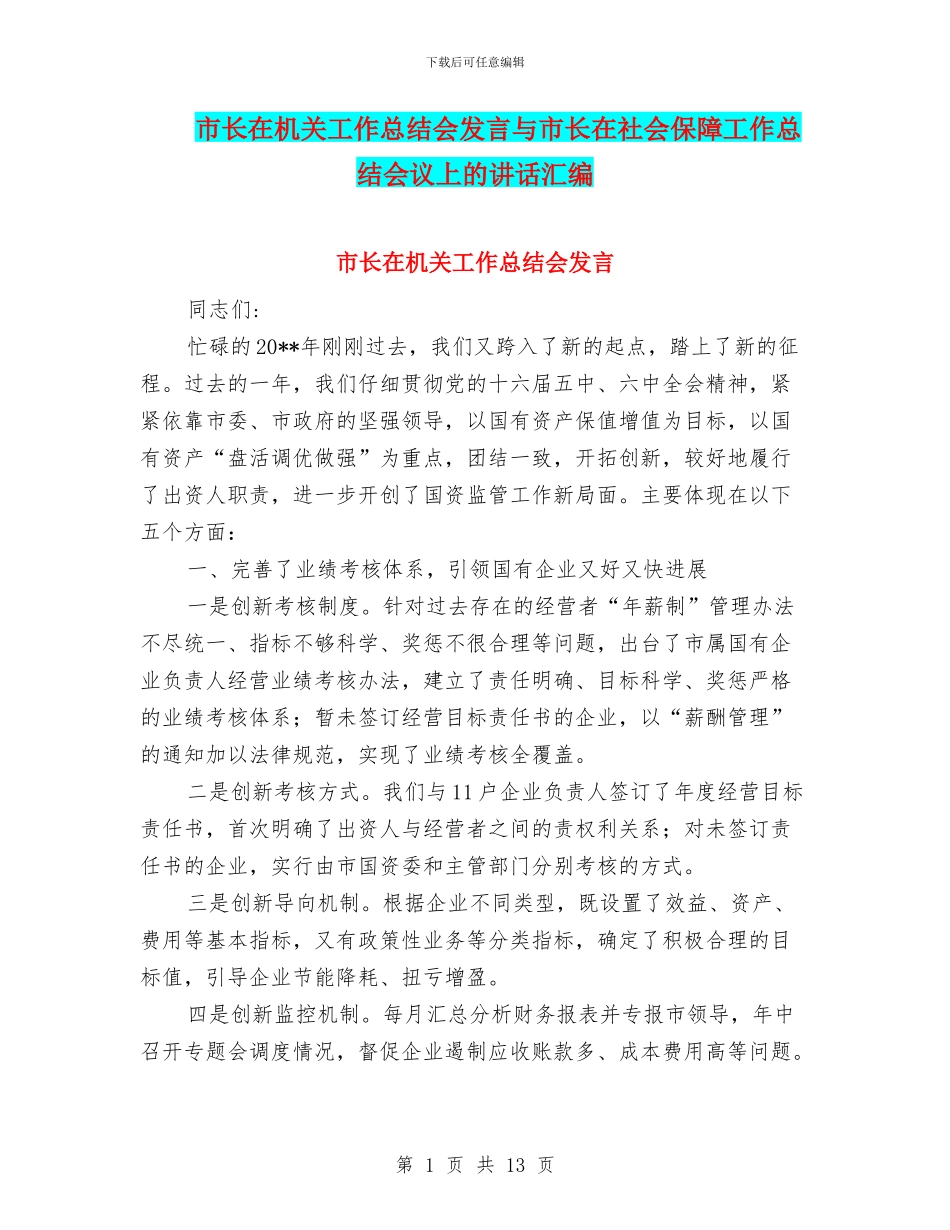 下载后可任意编辑

市长在机关工作总结会发言与市长在社会保障工作总结会议上的讲话汇编

市长在机关工作总结会发言

同志们:

忙碌的20**年刚刚过去，我们又跨入了新的起点，踏上了新的征程。过去的一年，我们仔细贯彻党的十六届五中、六中全会精神，紧紧依靠市委、市政府的坚强领导，以国有资产保值增值为目标，以国有资产“盘活调优做强”为重点，团结一致，开拓创新，较好地履行了出资人职责，进一步开创了国资监管工作新局面。主要体现在以下五个方面：

一、完善了业绩考核体系，引领国有企业又好又快进展

一是创新考核制度。针对过去存在的经营者“年薪制”管理办法不尽统一、指标不够科学、奖惩不很合理等问题，出台了市属国有企业负责人经营业绩考核办法，建立了责任明确、目标科学、奖惩严格的业绩考核体系；暂未签订经营目标责任书的企业，以“薪酬管理”的通知加以法律规范，实现了业绩考核全覆盖。

二是创新考核方式。我们与11户企业负责人签订了年度经营目标责任书，首次明确了出资人与经营者之间的责权利关系；对未签订责任书的企业，实行由市国资委和主管部门分别考核的方式。

三是创新导向机制。根据企业不同类型，既设置了效益、资产、费用等基本指标，又有政策性业务等分类指标，确定了积极合理的目标值，引导企业节能降耗、扭亏增盈。

四是创新监控机制。每月汇总分析财务报表并专报市领导，年中召开专题会调度情况，督促企业遏制应收账款多、成本费用高等问题。

第 1 页 共 13 页